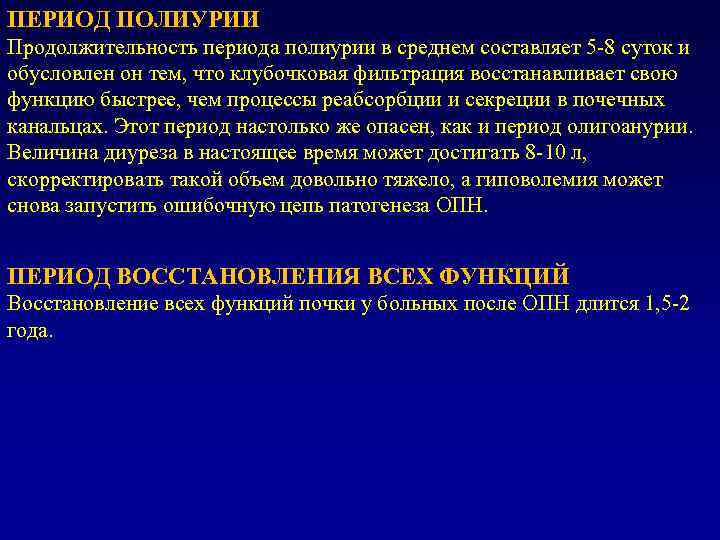 ПЕРИОД ПОЛИУРИИ
Продолжительность периода полиурии в среднем составляет 5-8 суток и обусловлен он тем, что клубочковая фильтрация восстанавливает свою функцию быстрее, чем процессы реабсорбции и секреции в почечных канальцах. Этот период настолько же опасен, как и период олигоанурии. Величина диуреза в настоящее время может достигать 8-10 л, скорректировать такой объем довольно тяжело, а гиповолемия может снова запустить ошибочную цепь патогенеза ОПН.

ПЕРИОД ВОССТАНОВЛЕНИЯ ВСЕХ ФУНКЦИЙ
Восстановление всех функций почки у больных после ОПН длится 1,5-2 года.